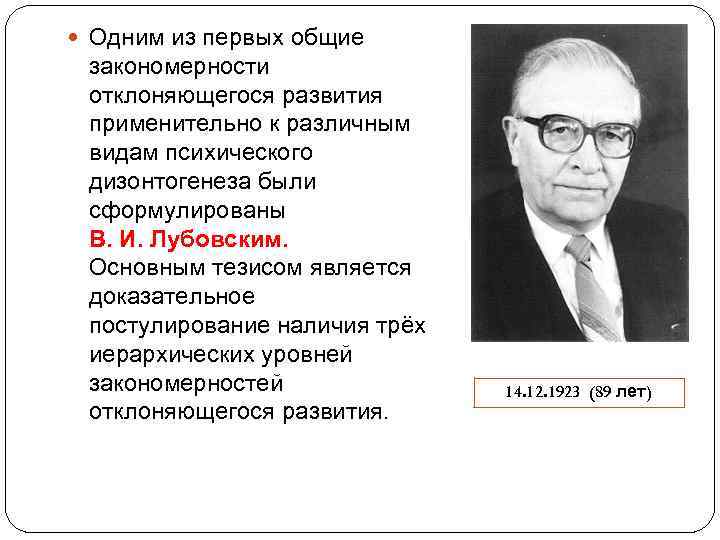 • Одним из первых общие закономерности отклоняющегося развития применительно к различным видам психического дизонтогенеза были сформулированы В. И. Лубовским. Основным тезисом является доказательное постулирование наличия трёх иерархических уровней закономерностей отклоняющегося развития.

14.12.1923 (89 лет)